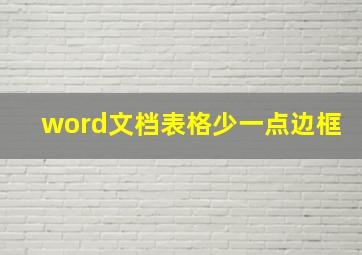 word文档表格少一点边框